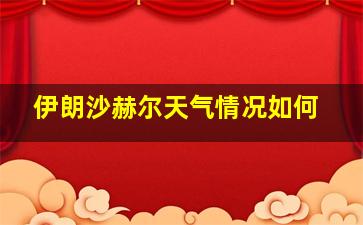 伊朗沙赫尔天气情况如何